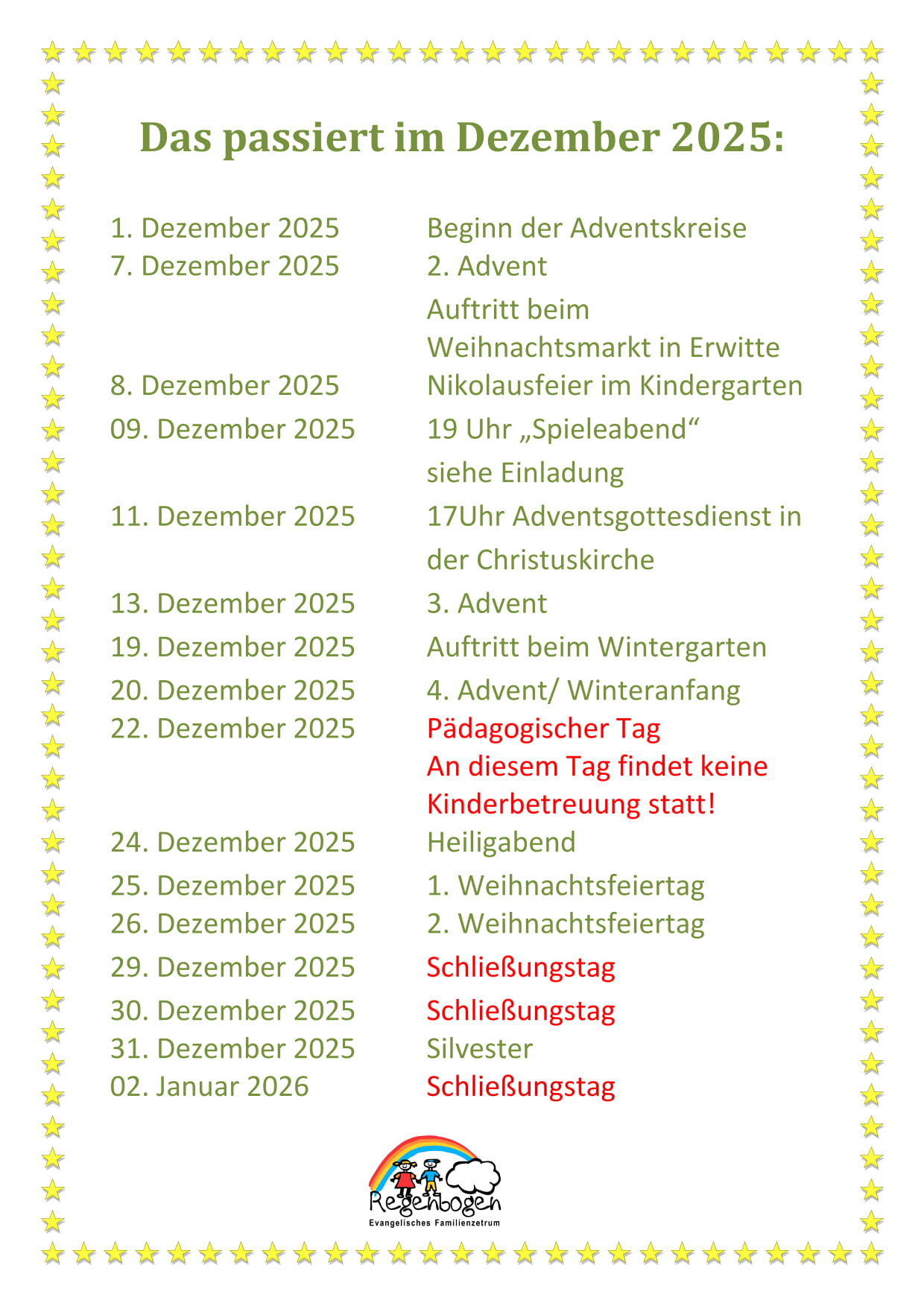 Das passiert im Dezember 2025:

| | |
|---|---|
| 1. Dezember 2025 | Beginn der Adventskreise |
| 7. Dezember 2025 | 2. Advent Auftritt beim Weihnachtsmarkt in Erwitte |
| 8. Dezember 2025 | Nikolausfeier im Kindergarten |
| 09. Dezember 2025 | 19 Uhr „Spieleabend“ siehe Einladung |
| 11. Dezember 2025 | 17Uhr Adventsgottesdienst in der Christuskirche |
| 13. Dezember 2025 | 3. Advent |
| 19. Dezember 2025 | Auftritt beim Wintergarten |
| 20. Dezember 2025 | 4. Advent/ Winteranfang |
| 22. Dezember 2025 | Pädagogischer Tag An diesem Tag findet keine Kinderbetreuung statt! |
| 24. Dezember 2025 | Heiligabend |
| 25. Dezember 2025 | 1. Weihnachtsfeiertag |
| 26. Dezember 2025 | 2. Weihnachtsfeiertag |
| 29. Dezember 2025 | Schließungstag |
| 30. Dezember 2025 | Schließungstag |
| 31. Dezember 2025 | Silvester |
| 02. Januar 2026 | Schließungstag |

Regenbogen
Evangelisches Familienzetrum